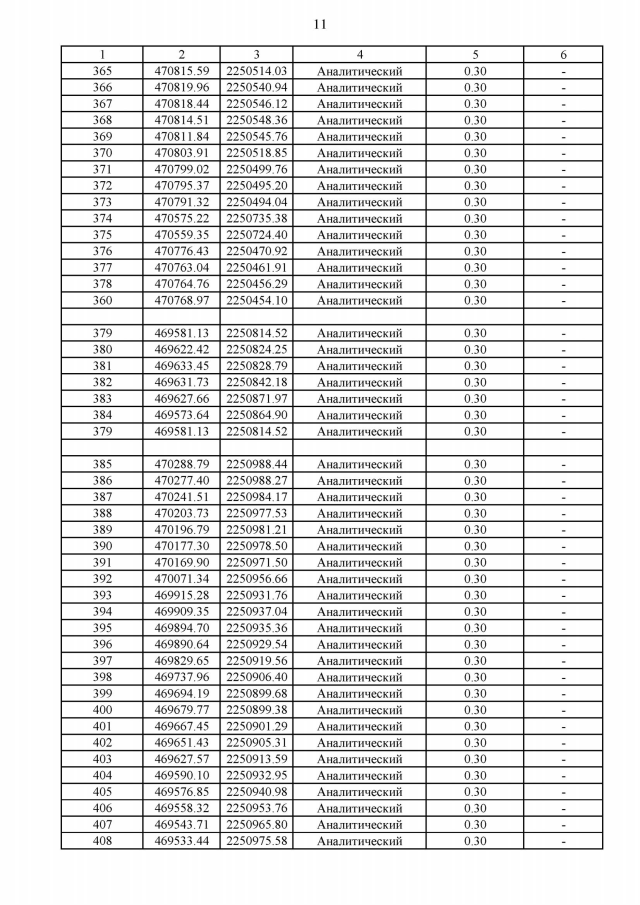 11

| 1 | 2 | 3 | 4 | 5 | 6 |
|---|---|---|---|---|---|
| 365 | 470815.59 | 2250514.03 | Аналитический | 0.30 | - |
| 366 | 470819.96 | 2250540.94 | Аналитический | 0.30 | - |
| 367 | 470818.44 | 2250546.12 | Аналитический | 0.30 | - |
| 368 | 470814.51 | 2250548.36 | Аналитический | 0.30 | - |
| 369 | 470811.84 | 2250545.76 | Аналитический | 0.30 | - |
| 370 | 470803.91 | 2250518.85 | Аналитический | 0.30 | - |
| 371 | 470799.02 | 2250499.76 | Аналитический | 0.30 | - |
| 372 | 470795.37 | 2250495.20 | Аналитический | 0.30 | - |
| 373 | 470791.32 | 2250494.04 | Аналитический | 0.30 | - |
| 374 | 470575.22 | 2250735.38 | Аналитический | 0.30 | - |
| 375 | 470559.35 | 2250724.40 | Аналитический | 0.30 | - |
| 376 | 470776.43 | 2250470.92 | Аналитический | 0.30 | - |
| 377 | 470763.04 | 2250461.91 | Аналитический | 0.30 | - |
| 378 | 470764.76 | 2250456.29 | Аналитический | 0.30 | - |
| 360 | 470768.97 | 2250454.10 | Аналитический | 0.30 | - |
| | | | | | |
| 379 | 469581.13 | 2250814.52 | Аналитический | 0.30 | - |
| 380 | 469622.42 | 2250824.25 | Аналитический | 0.30 | - |
| 381 | 469633.45 | 2250828.79 | Аналитический | 0.30 | - |
| 382 | 469631.73 | 2250842.18 | Аналитический | 0.30 | - |
| 383 | 469627.66 | 2250871.97 | Аналитический | 0.30 | - |
| 384 | 469573.64 | 2250864.90 | Аналитический | 0.30 | - |
| 379 | 469581.13 | 2250814.52 | Аналитический | 0.30 | - |
| | | | | | |
| 385 | 470288.79 | 2250988.44 | Аналитический | 0.30 | - |
| 386 | 470277.40 | 2250988.27 | Аналитический | 0.30 | - |
| 387 | 470241.51 | 2250984.17 | Аналитический | 0.30 | - |
| 388 | 470203.73 | 2250977.53 | Аналитический | 0.30 | - |
| 389 | 470196.79 | 2250981.21 | Аналитический | 0.30 | - |
| 390 | 470177.30 | 2250978.50 | Аналитический | 0.30 | - |
| 391 | 470169.90 | 2250971.50 | Аналитический | 0.30 | - |
| 392 | 470071.34 | 2250956.66 | Аналитический | 0.30 | - |
| 393 | 469915.28 | 2250931.76 | Аналитический | 0.30 | - |
| 394 | 469909.35 | 2250937.04 | Аналитический | 0.30 | - |
| 395 | 469894.70 | 2250935.36 | Аналитический | 0.30 | - |
| 396 | 469890.64 | 2250929.54 | Аналитический | 0.30 | - |
| 397 | 469829.65 | 2250919.56 | Аналитический | 0.30 | - |
| 398 | 469737.96 | 2250906.40 | Аналитический | 0.30 | - |
| 399 | 469694.19 | 2250899.68 | Аналитический | 0.30 | - |
| 400 | 469679.77 | 2250899.38 | Аналитический | 0.30 | - |
| 401 | 469667.45 | 2250901.29 | Аналитический | 0.30 | - |
| 402 | 469651.43 | 2250905.31 | Аналитический | 0.30 | - |
| 403 | 469627.57 | 2250913.59 | Аналитический | 0.30 | - |
| 404 | 469590.10 | 2250932.95 | Аналитический | 0.30 | - |
| 405 | 469576.85 | 2250940.98 | Аналитический | 0.30 | - |
| 406 | 469558.32 | 2250953.76 | Аналитический | 0.30 | - |
| 407 | 469543.71 | 2250965.80 | Аналитический | 0.30 | - |
| 408 | 469533.44 | 2250975.58 | Аналитический | 0.30 | - |